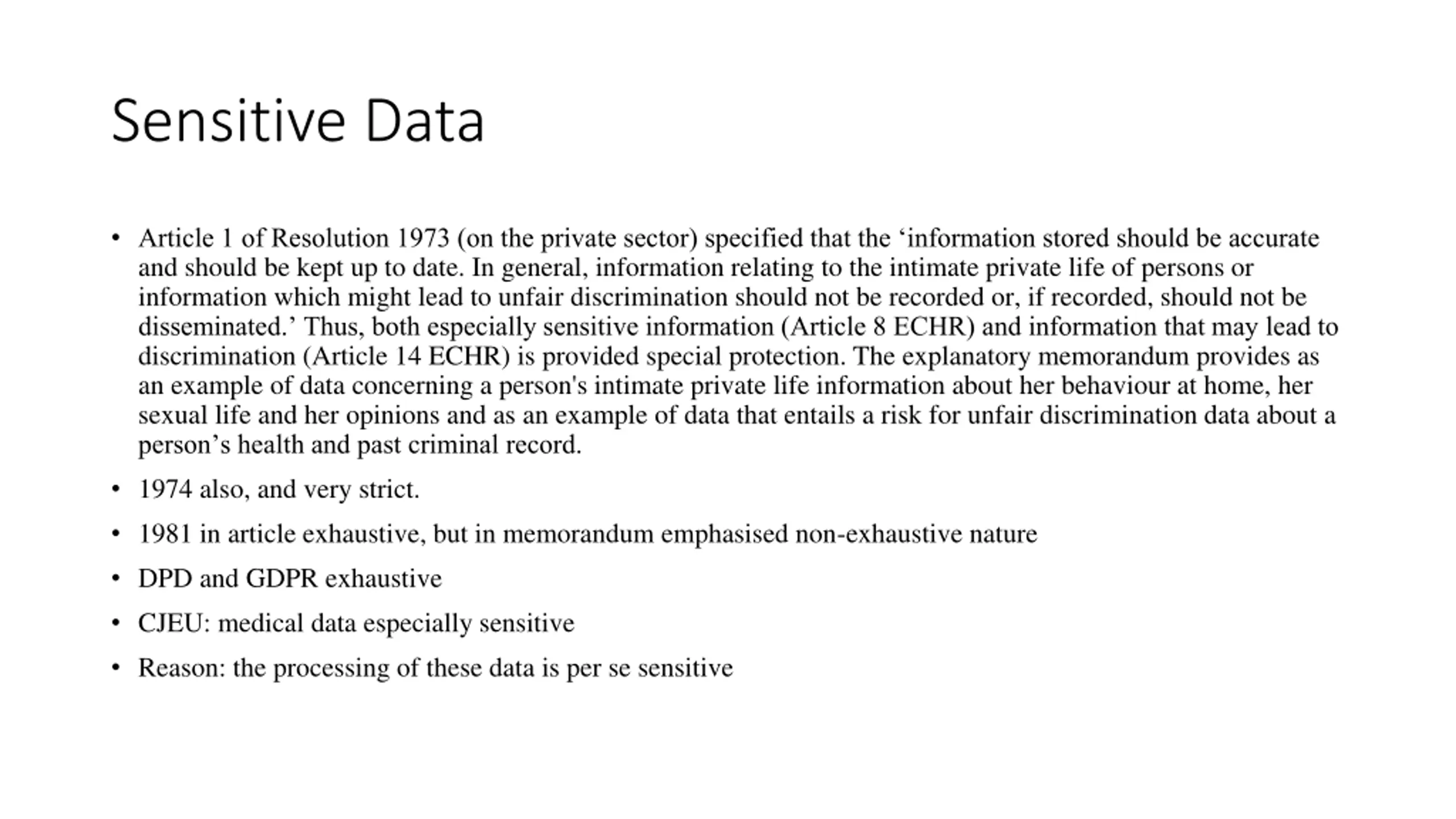 Sensitive Data

• Article 1 of Resolution 1973 (on the private sector) specified that the ‘information stored should be accurate and should be kept up to date. In general, information relating to the intimate private life of persons or information which might lead to unfair discrimination should not be recorded or, if recorded, should not be disseminated.’ Thus, both especially sensitive information (Article 8 ECHR) and information that may lead to discrimination (Article 14 ECHR) is provided special protection. The explanatory memorandum provides as an example of data concerning a person's intimate private life information about her behaviour at home, her sexual life and her opinions and as an example of data that entails a risk for unfair discrimination data about a person’s health and past criminal record.

• 1974 also, and very strict.

• 1981 in article exhaustive, but in memorandum emphasised non-exhaustive nature

• DPD and GDPR exhaustive

• CJEU: medical data especially sensitive

• Reason: the processing of these data is per se sensitive